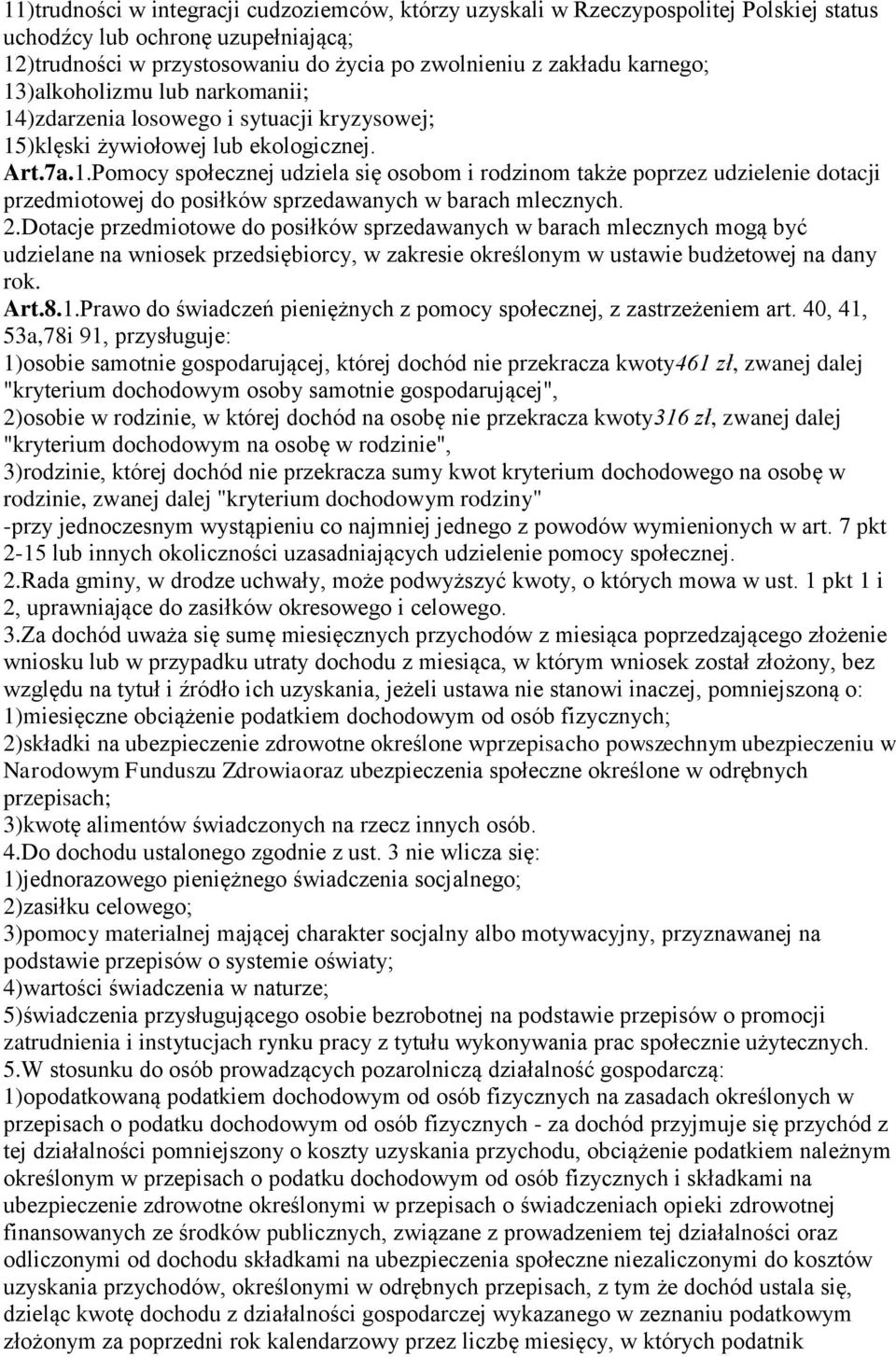 11)trudności w integracji cudzoziemców, którzy uzyskali w Rzeczypospolitej Polskiej status uchodźcy lub ochronę uzupełniającą;
12)trudności w przystosowaniu do życia po zwolnieniu z zakładu karnego;
13)alkoholizmu lub narkomanii;
14)zdarzenia losowego i sytuacji kryzysowej;
15)klęski żywiołowej lub ekologicznej.
Art.7a.1.Pomocy społecznej udziela się osobom i rodzinom także poprzez udzielenie dotacji przedmiotowej do posiłków sprzedawanych w barach mlecznych.
2.Dotacje przedmiotowe do posiłków sprzedawanych w barach mlecznych mogą być udzielane na wniosek przedsiębiorcy, w zakresie określonym w ustawie budżetowej na dany rok.
Art.8.1.Prawo do świadczeń pieniężnych z pomocy społecznej, z zastrzeżeniem art. 40, 41, 53a,78i 91, przysługuje:
1)osobie samotnie gospodarującej, której dochód nie przekracza kwoty461 zł, zwanej dalej "kryterium dochodowym osoby samotnie gospodarującej",
2)osobie w rodzinie, w której dochód na osobę nie przekracza kwoty316 zł, zwanej dalej "kryterium dochodowym na osobę w rodzinie",
3)rodzinie, której dochód nie przekracza sumy kwot kryterium dochodowego na osobę w rodzinie, zwanej dalej "kryterium dochodowym rodziny"
-przy jednoczesnym wystąpieniu co najmniej jednego z powodów wymienionych w art. 7 pkt 2-15 lub innych okoliczności uzasadniających udzielenie pomocy społecznej.
2.Rada gminy, w drodze uchwały, może podwyższyć kwoty, o których mowa w ust. 1 pkt 1 i 2, uprawniające do zasiłków okresowego i celowego.
3.Za dochód uważa się sumę miesięcznych przychodów z miesiąca poprzedzającego złożenie wniosku lub w przypadku utraty dochodu z miesiąca, w którym wniosek został złożony, bez względu na tytuł i źródło ich uzyskania, jeżeli ustawa nie stanowi inaczej, pomniejszoną o:
1)miesięczne obciążenie podatkiem dochodowym od osób fizycznych;
2)składki na ubezpieczenie zdrowotne określone wprzepisacho powszechnym ubezpieczeniu w Narodowym Funduszu Zdrowiaoraz ubezpieczenia społeczne określone w odrębnych przepisach;
3)kwotę alimentów świadczonych na rzecz innych osób.
4.Do dochodu ustalonego zgodnie z ust. 3 nie wlicza się:
1)jednorazowego pieniężnego świadczenia socjalnego;
2)zasiłku celowego;
3)pomocy materialnej mającej charakter socjalny albo motywacyjny, przyznawanej na podstawie przepisów o systemie oświaty;
4)wartości świadczenia w naturze;
5)świadczenia przysługującego osobie bezrobotnej na podstawie przepisów o promocji zatrudnienia i instytucjach rynku pracy z tytułu wykonywania prac społecznie użytecznych.
5.W stosunku do osób prowadzących pozarolniczą działalność gospodarczą:
1)opodatkowaną podatkiem dochodowym od osób fizycznych na zasadach określonych w przepisach o podatku dochodowym od osób fizycznych - za dochód przyjmuje się przychód z tej działalności pomniejszony o koszty uzyskania przychodu, obciążenie podatkiem należnym określonym w przepisach o podatku dochodowym od osób fizycznych i składkami na ubezpieczenie zdrowotne określonymi w przepisach o świadczeniach opieki zdrowotnej finansowanych ze środków publicznych, związane z prowadzeniem tej działalności oraz odliczonymi od dochodu składkami na ubezpieczenia społeczne niezaliczonymi do kosztów uzyskania przychodów, określonymi w odrębnych przepisach, z tym że dochód ustala się, dzieląc kwotę dochodu z działalności gospodarczej wykazanego w zeznaniu podatkowym złożonym za poprzedni rok kalendarzowy przez liczbę miesięcy, w których podatnik